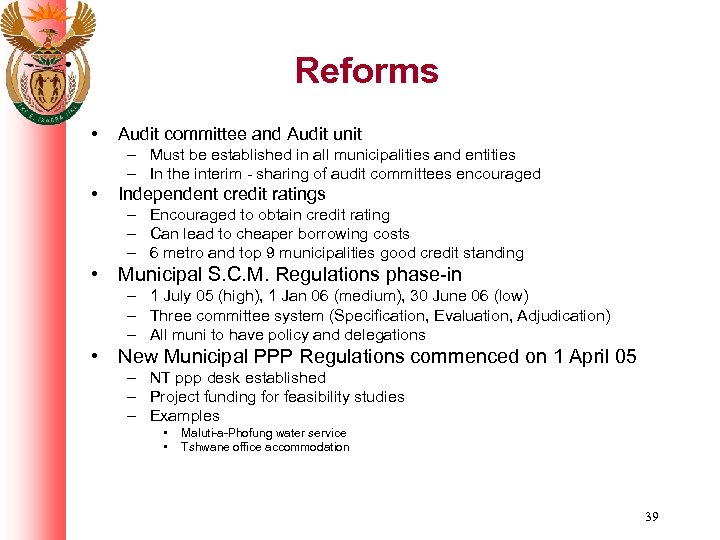 Reforms

• Audit committee and Audit unit
– Must be established in all municipalities and entities
– In the interim - sharing of audit committees encouraged
• Independent credit ratings
– Encouraged to obtain credit rating
– Can lead to cheaper borrowing costs
– 6 metro and top 9 municipalities good credit standing
• Municipal S.C.M. Regulations phase-in
– 1 July 05 (high), 1 Jan 06 (medium), 30 June 06 (low)
– Three committee system (Specification, Evaluation, Adjudication)
– All muni to have policy and delegations
• New Municipal PPP Regulations commenced on 1 April 05
– NT ppp desk established
– Project funding for feasibility studies
– Examples
• Maluti-a-Phofung water service
• Tshwane office accommodation

39